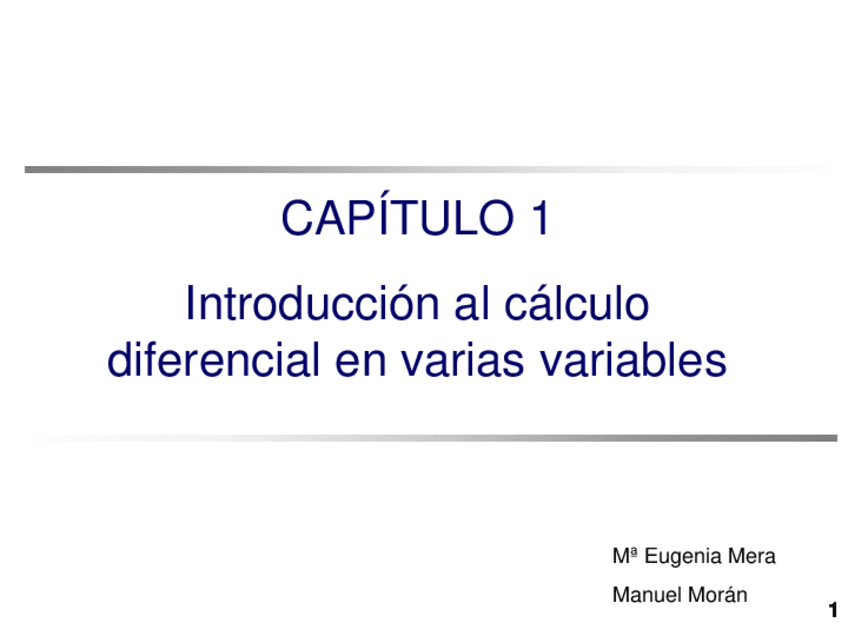 CAPÍTULO 1

Introducción al cálculo diferencial en varias variables

Mª Eugenia Mera
Manuel Morán

1